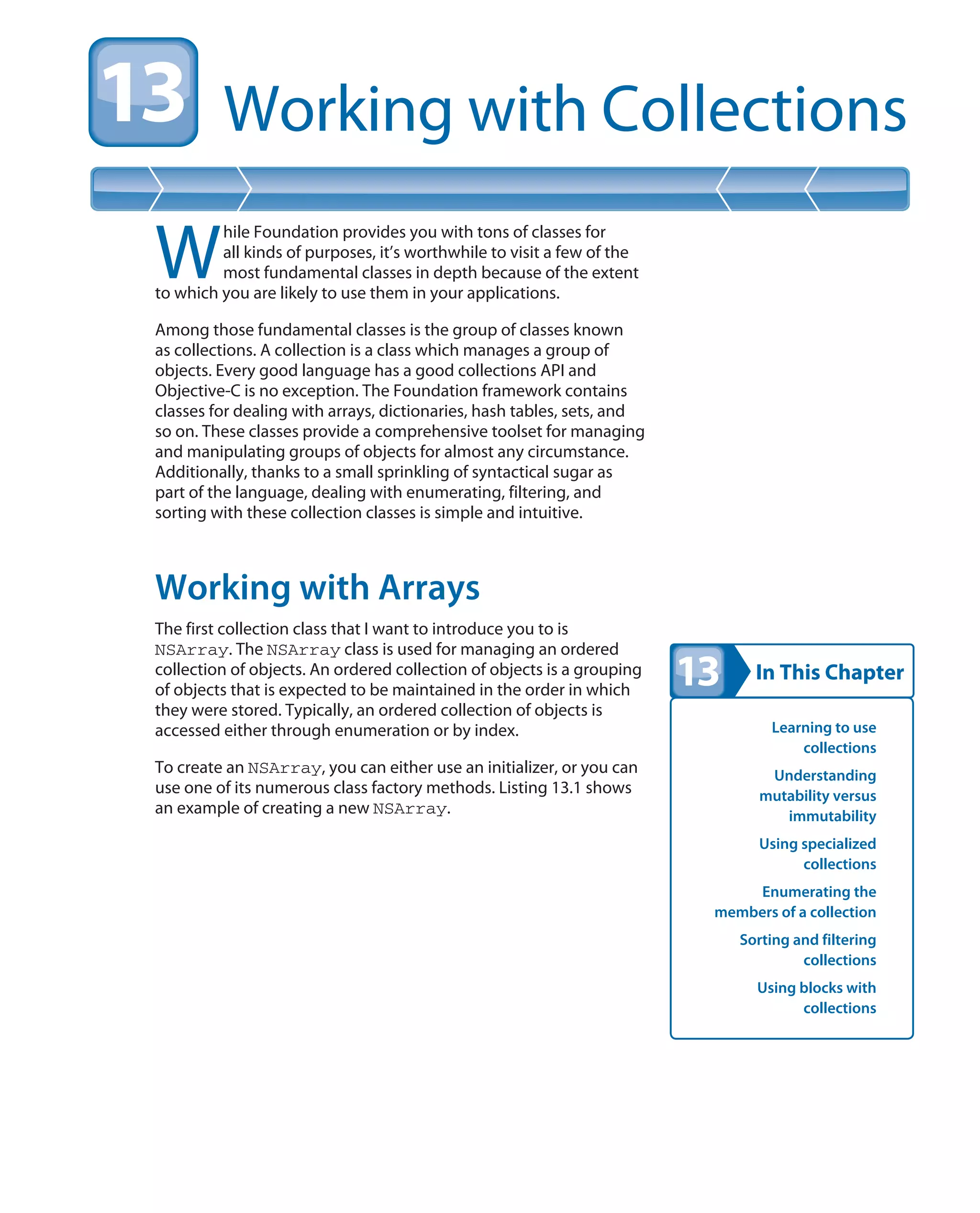 13 Working with Collections

While Foundation provides you with tons of classes for all kinds of purposes, it's worthwhile to visit a few of the most fundamental classes in depth because of the extent to which you are likely to use them in your applications.

Among those fundamental classes is the group of classes known as collections. A collection is a class which manages a group of objects. Every good language has a good collections API and Objective-C is no exception. The Foundation framework contains classes for dealing with arrays, dictionaries, hash tables, sets, and so on. These classes provide a comprehensive toolset for managing and manipulating groups of objects for almost any circumstance. Additionally, thanks to a small sprinkling of syntactical sugar as part of the language, dealing with enumerating, filtering, and sorting with these collection classes is simple and intuitive.

Working with Arrays

The first collection class that I want to introduce you to is NSArray. The NSArray class is used for managing an ordered collection of objects. An ordered collection of objects is a grouping of objects that is expected to be maintained in the order in which they were stored. Typically, an ordered collection of objects is accessed either through enumeration or by index.

To create an NSArray, you can either use an initializer, or you can use one of its numerous class factory methods. Listing 13.1 shows an example of creating a new NSArray.

13 In This Chapter

Learning to use collections

Understanding mutability versus immutability

Using specialized collections

Enumerating the members of a collection

Sorting and filtering collections

Using blocks with collections